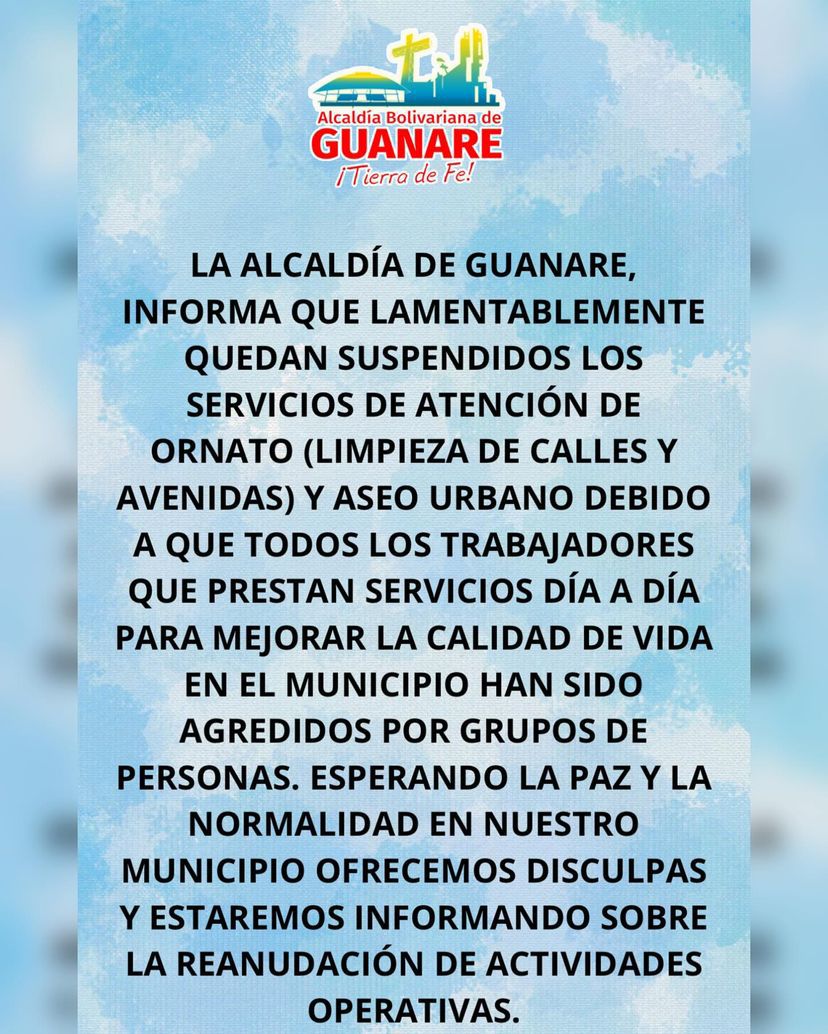 Alcaldía Bolivariana de
GUANARE
¡Tierra de Fe!

LA ALCALDÍA DE GUANARE, INFORMA QUE LAMENTABLEMENTE QUEDAN SUSPENDIDOS LOS SERVICIOS DE ATENCIÓN DE ORNATO (LIMPIEZA DE CALLES Y AVENIDAS) Y ASEO URBANO DEBIDO A QUE TODOS LOS TRABAJADORES QUE PRESTAN SERVICIOS DÍA A DÍA PARA MEJORAR LA CALIDAD DE VIDA EN EL MUNICIPIO HAN SIDO AGREDIDOS POR GRUPOS DE PERSONAS. ESPERANDO LA PAZ Y LA NORMALIDAD EN NUESTRO MUNICIPIO OFRECEMOS DISCULPAS Y ESTAREMOS INFORMANDO SOBRE LA REANUDACIÓN DE ACTIVIDADES OPERATIVAS.